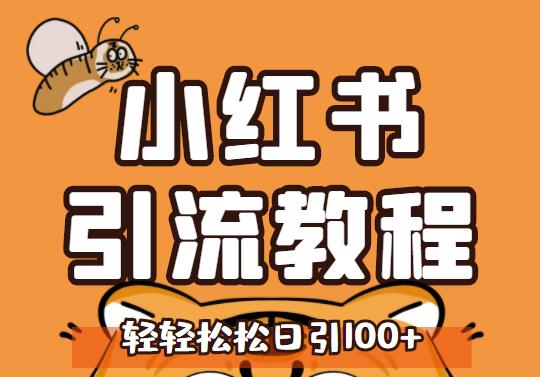 小红书
引流教程

轻轻松松日引100+